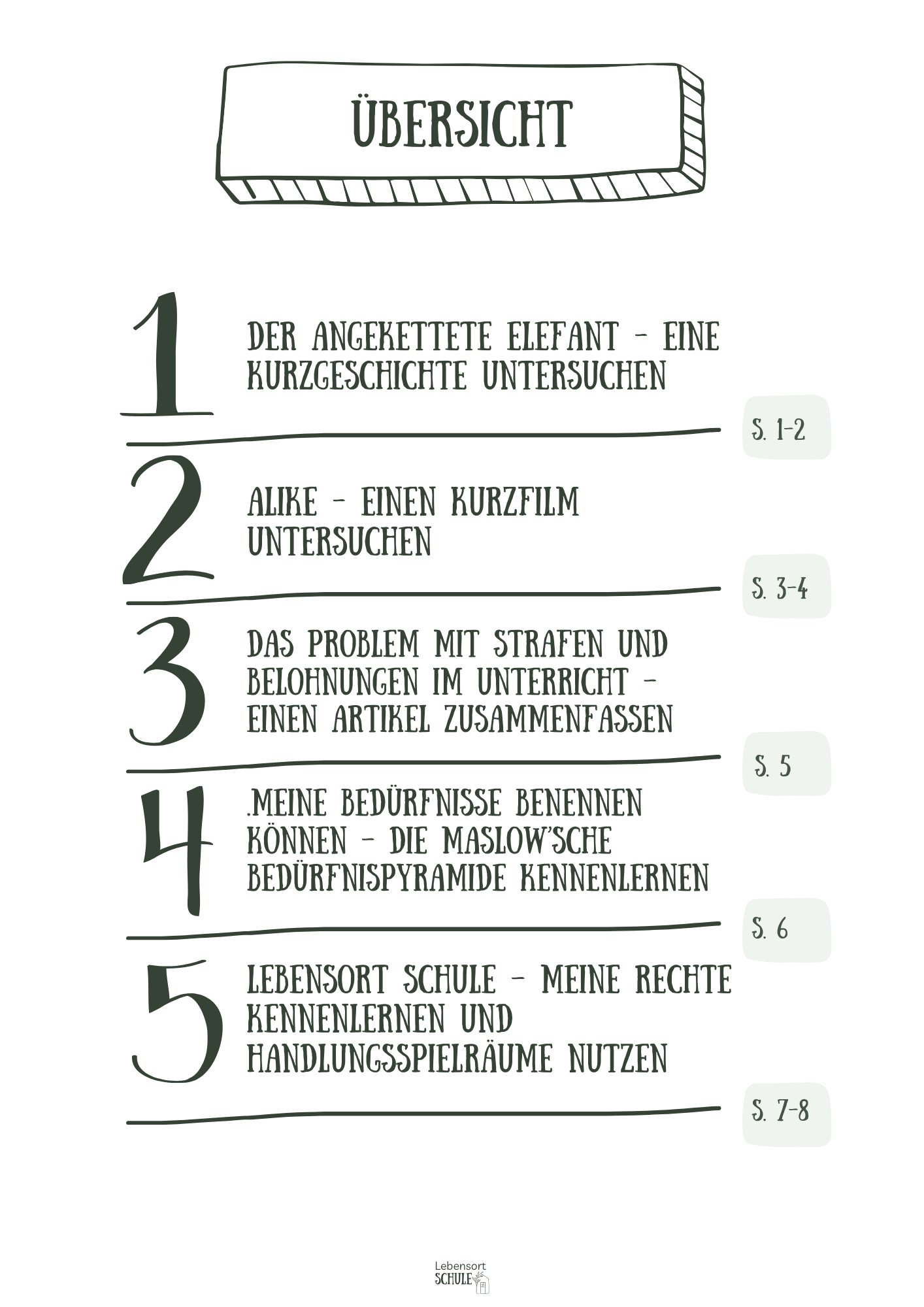 ÜBERSICHT

1 DER ANGEKETTETE ELEFANT - EINE KURZGESCHICHTE UNTERSUCHEN

S. 1-2

2 ALIKE - EINEN KURZFILM UNTERSUCHEN

S. 3-4

3 DAS PROBLEM MIT STRAFEN UND BELOHNUNGEN IM UNTERRICHT - EINEN ARTIKEL ZUSAMMENFASSEN

S. 5

4 .MEINE BEDÜRFNISSE BENENNEN KÖNNEN - DIE MASLOW'SCHE BEDÜRFNISPYRAMIDE KENNENLERNEN

S. 6

5 LEBENSORT SCHULE - MEINE RECHTE KENNENLERNEN UND HANDLUNGSSPIELRÄUME NUTZEN

S. 7-8

Lebensort SCHULE